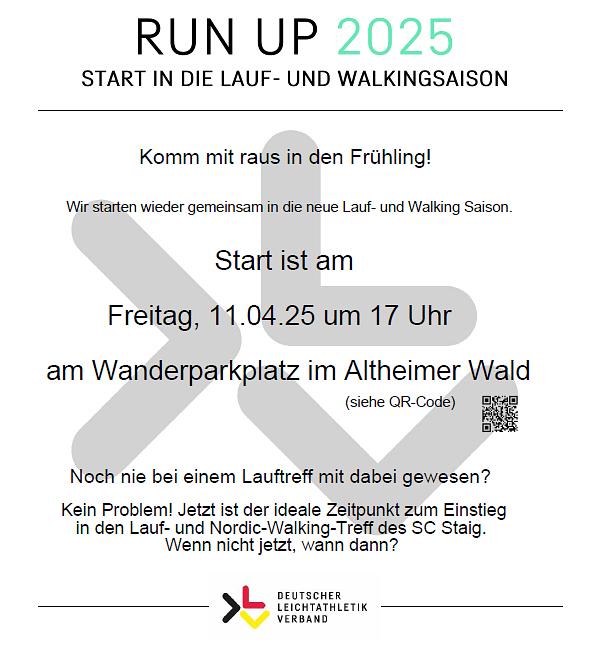 RUN UP 2025
START IN DIE LAUF- UND WALKINGSAISON

Komm mit raus in den Frühling!

Wir starten wieder gemeinsam in die neue Lauf- und Walking Saison.

Start ist am

Freitag, 11.04.25 um 17 Uhr

am Wanderparkplatz im Altheimer Wald

(siehe QR-Code)

Noch nie bei einem Lauftreff mit dabei gewesen?

Kein Problem! Jetzt ist der ideale Zeitpunkt zum Einstieg in den Lauf- und Nordic-Walking-Treff des SC Staig. Wenn nicht jetzt, wann dann?

DEUTSCHER
LEICHTATHLETIK
VERBAND